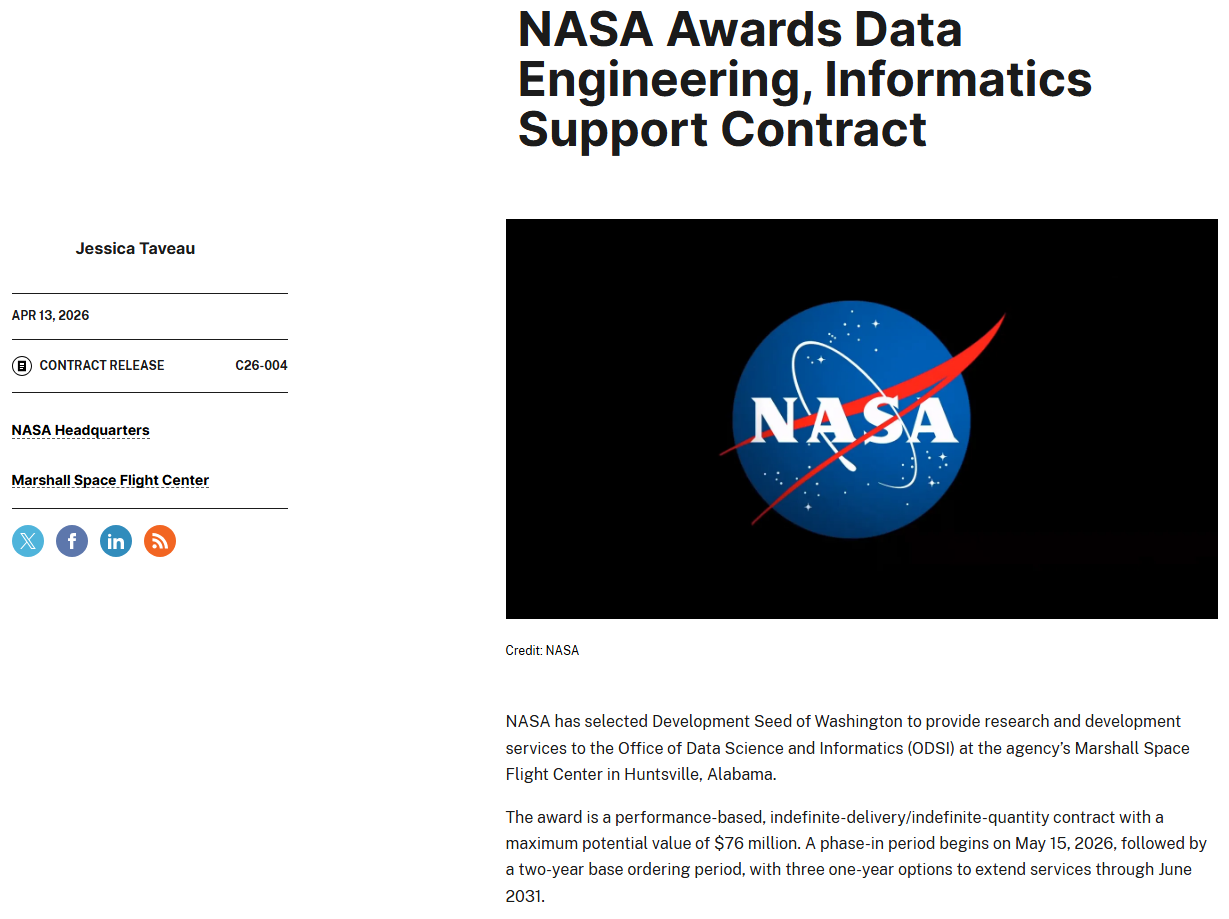 NASA Awards Data Engineering, Informatics Support Contract

Jessica Taveau

APR 13, 2026

CONTRACT RELEASE C26-004

NASA Headquarters

Marshall Space Flight Center

NASA

Credit: NASA

NASA has selected Development Seed of Washington to provide research and development services to the Office of Data Science and Informatics (ODSI) at the agency's Marshall Space Flight Center in Huntsville, Alabama.

The award is a performance-based, indefinite-delivery/indefinite-quantity contract with a maximum potential value of $76 million. A phase-in period begins on May 15, 2026, followed by a two-year base ordering period, with three one-year options to extend services through June 2031.